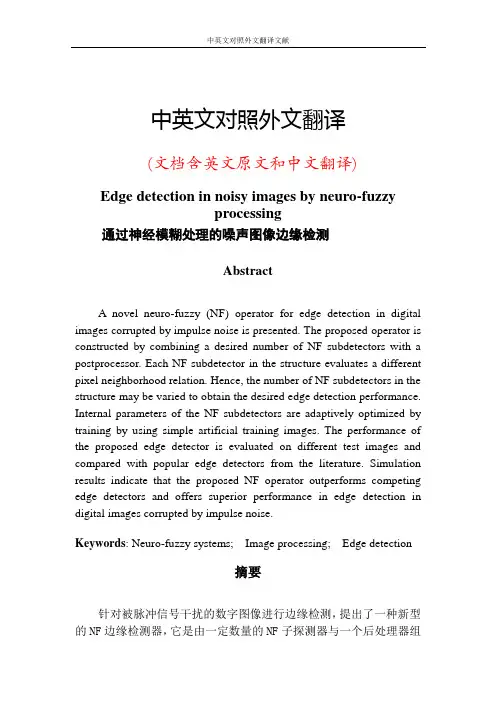 中英文对照外文翻译文献

中英文对照外文翻译

(文档含英文原文和中文翻译)

Edge detection in noisy images by neuro-fuzzy processing

通过神经模糊处理的噪声图像边缘检测

Abstract

A novel neuro-fuzzy (NF) operator for edge detection in digital images corrupted by impulse noise is presented. The proposed operator is constructed by combining a desired number of NF subdetectors with a postprocessor. Each NF subdetector in the structure evaluates a different pixel neighborhood relation. Hence, the number of NF subdetectors in the structure may be varied to obtain the desired edge detection performance. Internal parameters of the NF subdetectors are adaptively optimized by training by using simple artificial training images. The performance of the proposed edge detector is evaluated on different test images and compared with popular edge detectors from the literature. Simulation results indicate that the proposed NF operator outperforms competing edge detectors and offers superior performance in edge detection in digital images corrupted by impulse noise.

Keywords: Neuro-fuzzy systems; Image processing; Edge detection

摘要

针对被脉冲信号干扰的数字图像进行边缘检测，提出了一种新型的 NF 边缘检测器，它是由一定数量的 NF 子探测器与一个后处理器组